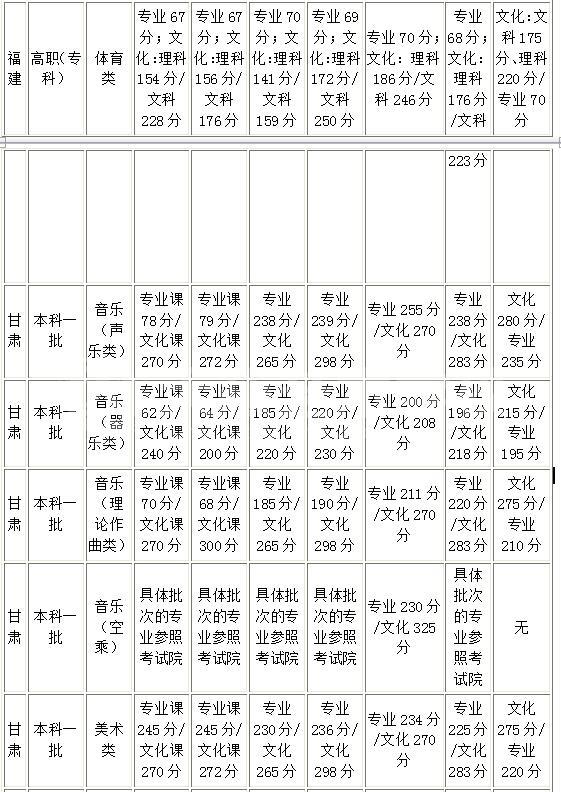 | 福建 | 高职(专科) | 体育类 | 专业67分；文化:理科154分/文科228分 | 专业67分；文化:理科156分/文科176分 | 专业70分；文化:理科141分/文科159分 | 专业69分；文化:理科172分/文科250分 | 专业70分；文化:理科186分/文科246分 | 专业68分；文化:理科176分/文科 | 文化:文科175分、理科220分/专业70分 |
|---|---|---|---|---|---|---|---|---|---|
| | | | | | | | | 223分 | |
| 甘肃 | 本科一批 | 音乐(声乐类) | 专业课78分/文化课270分 | 专业课79分/文化课272分 | 专业238分/文化265分 | 专业239分/文化298分 | 专业255分/文化270分 | 专业238分/文化283分 | 文化280分/专业235分 |
| 甘肃 | 本科一批 | 音乐(器乐类) | 专业课62分/文化课240分 | 专业课64分/文化课200分 | 专业185分/文化220分 | 专业220分/文化230分 | 专业200分/文化208分 | 专业196分/文化218分 | 文化215分/专业195分 |
| 甘肃 | 本科一批 | 音乐(理论作曲类) | 专业课70分/文化课270分 | 专业课68分/文化课300分 | 专业185分/文化265分 | 专业190分/文化298分 | 专业211分/文化270分 | 专业220分/文化283分 | 文化275分/专业210分 |
| 甘肃 | 本科一批 | 音乐(空乘) | 具体批次的专业参照考试院 | 具体批次的专业参照考试院 | 具体批次的专业参照考试院 | 具体批次的专业参照考试院 | 专业230分/文化325分 | 具体批次的专业参照考试院 | 无 |
| 甘肃 | 本科一批 | 美术类 | 专业课245分/文化课270分 | 专业课245分/文化课272分 | 专业230分/文化265分 | 专业236分/文化298分 | 专业234分/文化270分 | 专业225分/文化283分 | 文化275分/专业220分 |